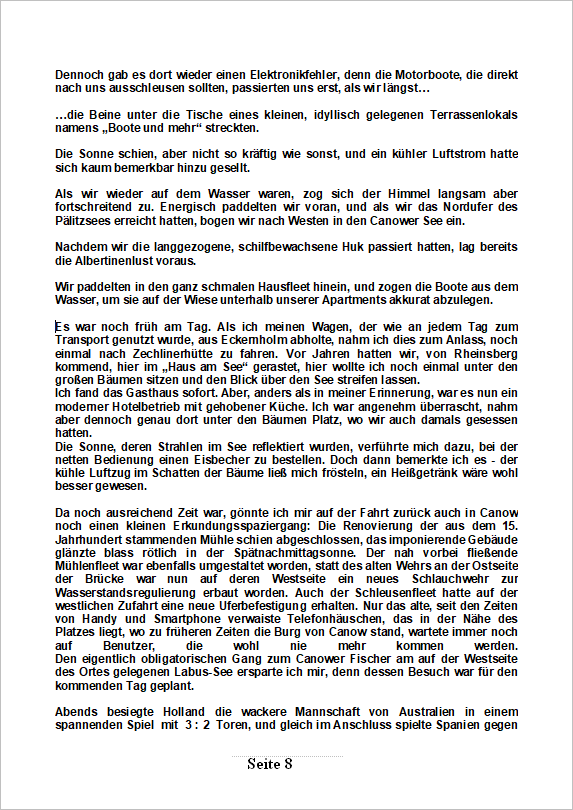 Dennoch gab es dort wieder einen Elektronikfehler, denn die Motorboote, die direkt nach uns ausschleusen sollten, passierten uns erst, als wir längst…

…die Beine unter die Tische eines kleinen, idyllisch gelegenen Terrassenlokals namens „Boote und mehr“ streckten.

Die Sonne schien, aber nicht so kräftig wie sonst, und ein kühler Luftstrom hatte sich kaum bemerkbar hinzu gesellt.

Als wir wieder auf dem Wasser waren, zog sich der Himmel langsam aber fortschreitend zu. Energisch paddelten wir voran, und als wir das Nordufer des Pälitzsees erreicht hatten, bogen wir nach Westen in den Canower See ein.

Nachdem wir die langgezogene, schilfbewachsene Huk passiert hatten, lag bereits die Albertinenlust voraus.

Wir paddelten in den ganz schmalen Hausfleet hinein, und zogen die Boote aus dem Wasser, um sie auf der Wiese unterhalb unserer Apartments akkurat abzulegen.

Es war noch früh am Tag. Als ich meinen Wagen, der wie an jedem Tag zum Transport genutzt wurde, aus Eckernholm abholte, nahm ich dies zum Anlass, noch einmal nach Zechlinerhütte zu fahren. Vor Jahren hatten wir, von Rheinsberg kommend, hier im „Haus am See“ gerastet, hier wollte ich noch einmal unter den großen Bäumen sitzen und den Blick über den See streifen lassen.
Ich fand das Gasthaus sofort. Aber, anders als in meiner Erinnerung, war es nun ein moderner Hotelbetrieb mit gehobener Küche. Ich war angenehm überrascht, nahm aber dennoch genau dort unter den Bäumen Platz, wo wir auch damals gesessen hatten.
Die Sonne, deren Strahlen im See reflektiert wurden, verführte mich dazu, bei der netten Bedienung einen Eisbecher zu bestellen. Doch dann bemerkte ich es - der kühle Luftzug im Schatten der Bäume ließ mich frösteln, ein Heißgetränk wäre wohl besser gewesen.

Da noch ausreichend Zeit war, gönnte ich mir auf der Fahrt zurück auch in Canow noch einen kleinen Erkundungsspaziergang: Die Renovierung der aus dem 15. Jahrhundert stammenden Mühle schien abgeschlossen, das imponierende Gebäude glänzte blass rötlich in der Spätnachmittagsonne. Der nah vorbei fließende Mühlenfleet war ebenfalls umgestaltet worden, statt des alten Wehrs an der Ostseite der Brücke war nun auf deren Westseite ein neues Schlauchwehr zur Wasserstandsregulierung erbaut worden. Auch der Schleusenfleet hatte auf der westlichen Zufahrt eine neue Uferbefestigung erhalten. Nur das alte, seit den Zeiten von Handy und Smartphone verwaiste Telefonhäuschen, das in der Nähe des Platzes liegt, wo zu früheren Zeiten die Burg von Canow stand, wartete immer noch auf Benutzer, die wohl nie mehr kommen werden.
Den eigentlich obligatorischen Gang zum Canower Fischer am auf der Westseite des Ortes gelegenen Labus-See ersparte ich mir, denn dessen Besuch war für den kommenden Tag geplant.

Abends besiegte Holland die wackere Mannschaft von Australien in einem spannenden Spiel mit 3 : 2 Toren, und gleich im Anschluss spielte Spanien gegen

Seite 8